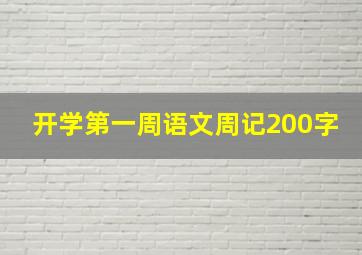 开学第一周语文周记200字